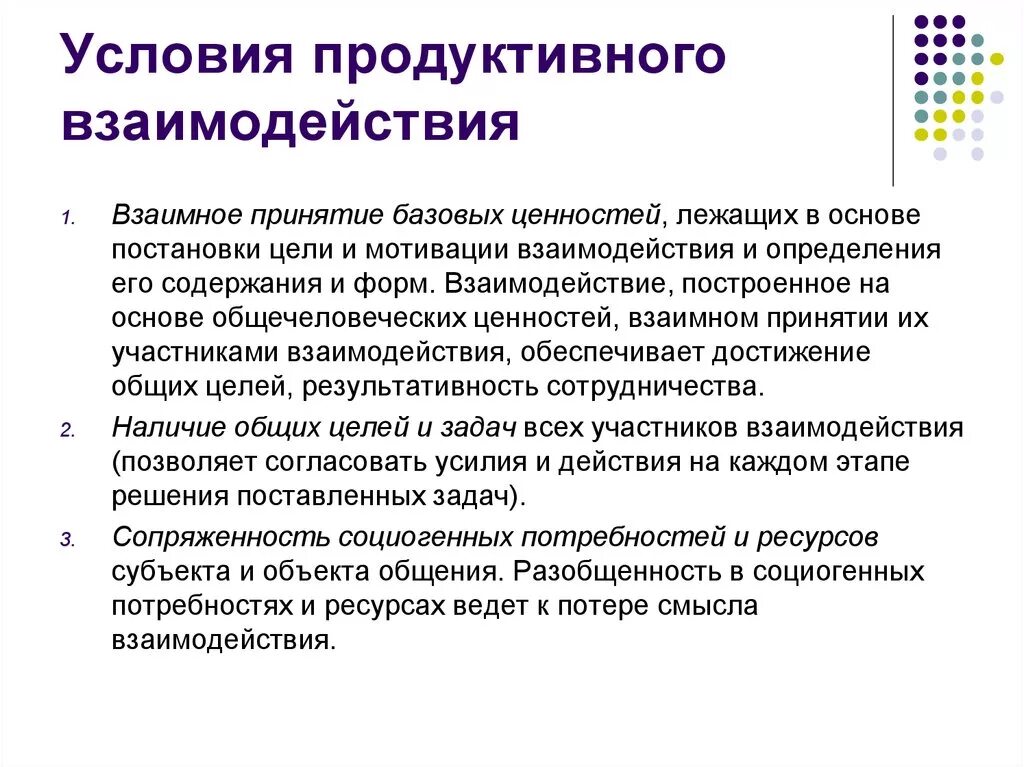 Условия продуктивного взаимодействия

1. Взаимное принятие базовых ценностей, лежащих в основе постановки цели и мотивации взаимодействия и определения его содержания и форм. Взаимодействие, построенное на основе общечеловеческих ценностей, взаимном принятии их участниками взаимодействия, обеспечивает достижение общих целей, результативность сотрудничества.
2. Наличие общих целей и задач всех участников взаимодействия (позволяет согласовать усилия и действия на каждом этапе решения поставленных задач).
3. Сопряженность социогенных потребностей и ресурсов субъекта и объекта общения. Разобщенность в социогенных потребностях и ресурсах ведет к потере смысла взаимодействия.